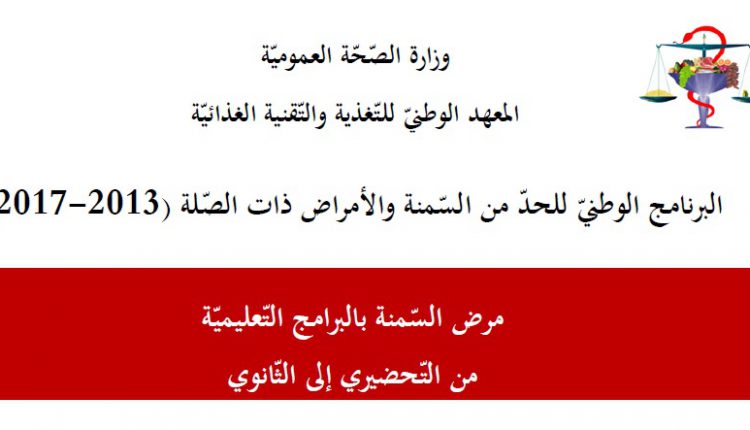 وزارة الصّحّة العموميّة

المعهد الوطنيّ للتّغذية والتّقنية الغذائيّة

البرنامج الوطنيّ للحدّ من السّمنة والأمراض ذات الصّلة (2013-2017

مرض السّمنة بالبرامج التّعليميّة

من التّحضيري إلى الثّانوي